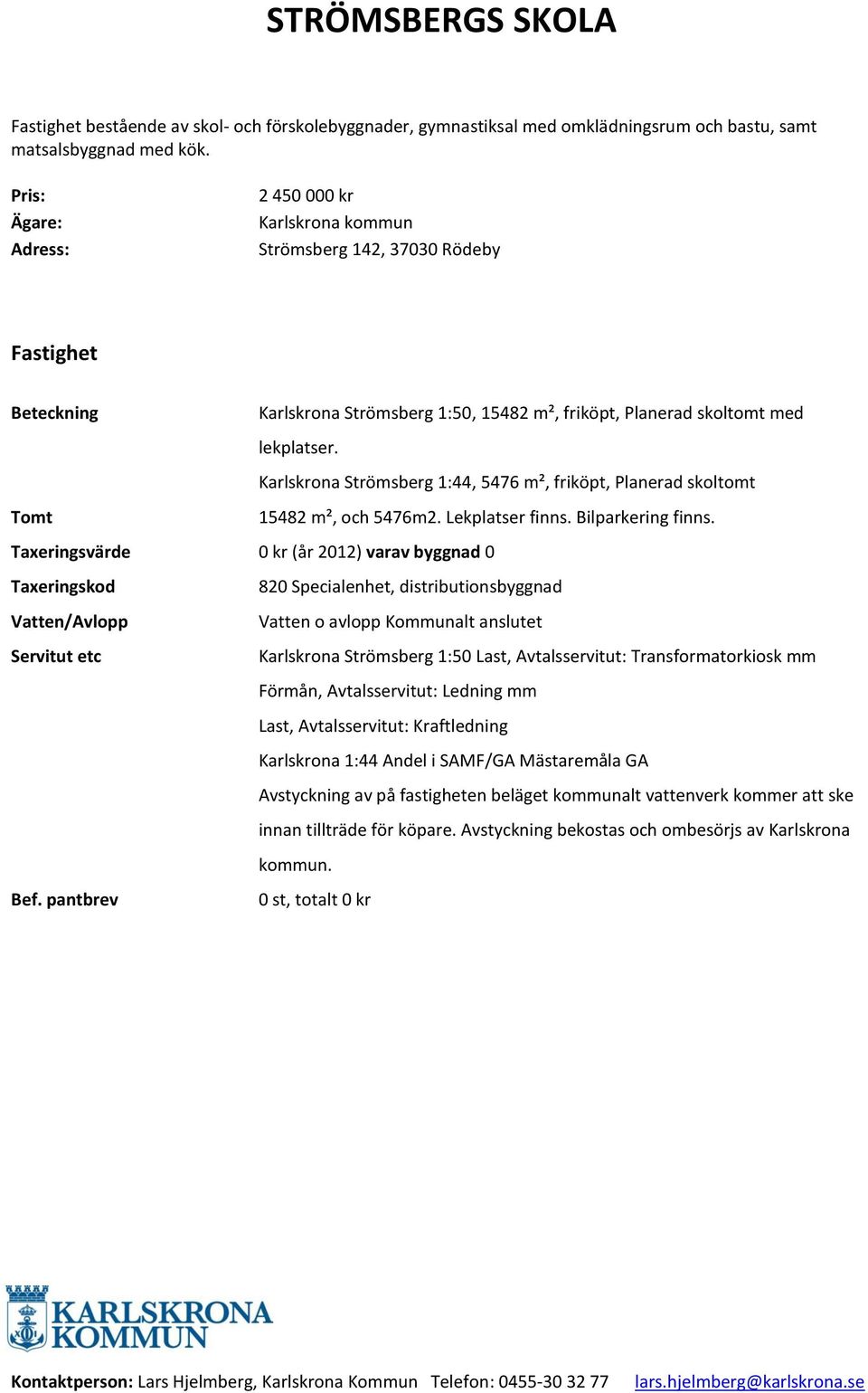 STRÖMSBERGS SKOLA

Fastighet bestående av skol- och förskolebyggnader, gymnastiksal med omklädningsrum och bastu, samt matsalsbyggnad med kök.

Pris: 2 450 000 kr
Ägare: Karlskrona kommun
Adress: Strömsberg 142, 37030 Rödeby

Fastighet

Beteckning Karlskrona Strömsberg 1:50, 15482 m², friköpt, Planerad skoltomt med lekplatser.
Karlskrona Strömsberg 1:44, 5476 m², friköpt, Planerad skoltomt
Tomt 15482 m², och 5476m2. Lekplatser finns. Bilparkering finns.
Taxeringsvärde 0 kr (år 2012) varav byggnad 0
Taxeringskod 820 Specialenhet, distributionsbyggnad
Vatten/Avlopp Vatten o avlopp Kommunalt anslutet
Servitut etc Karlskrona Strömsberg 1:50 Last, Avtalsservitut: Transformatorkiosk mm
Förmån, Avtalsservitut: Ledning mm
Last, Avtalsservitut: Kraftledning
Karlskrona 1:44 Andel i SAMF/GA Mästaremåla GA
Avstyckning av på fastigheten beläget kommunalt vattenverk kommer att ske innan tillträde för köpare. Avstyckning bekostas och ombesörjs av Karlskrona kommun.
Bef. pantbrev 0 st, totalt 0 kr

KARLSKRONA KOMMUN

Kontaktperson: Lars Hjelmberg, Karlskrona Kommun Telefon: 0455-30 32 77 lars.hjelmberg@karlskrona.se